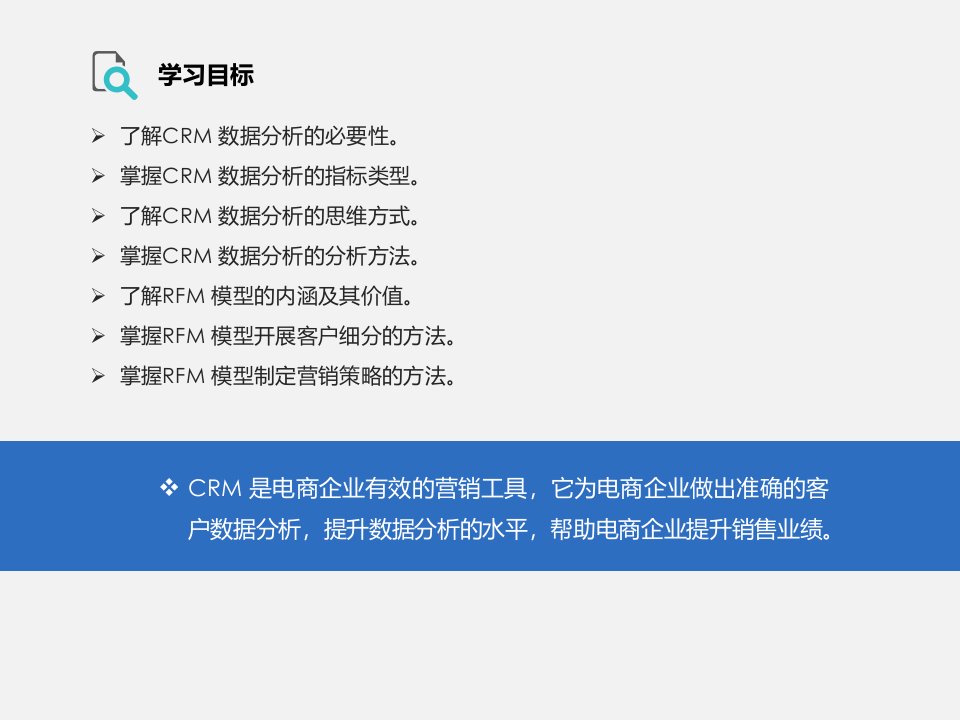 学习目标

➢ 了解CRM 数据分析的必要性。
➢ 掌握CRM 数据分析的指标类型。
➢ 了解CRM 数据分析的思维方式。
➢ 掌握CRM 数据分析的分析方法。
➢ 了解RFM 模型的内涵及其价值。
➢ 掌握RFM 模型开展客户细分的方法。
➢ 掌握RFM 模型制定营销策略的方法。

❖ CRM 是电商企业有效的营销工具，它为电商企业做出准确的客户数据分析，提升数据分析的水平，帮助电商企业提升销售业绩。